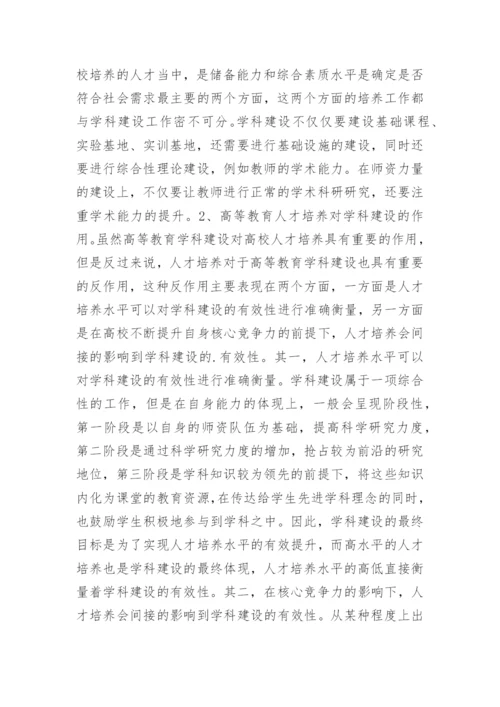 校培养的人才当中，是储备能力和综合素质水平是确定是否符合社会需求最主要的两个方面，这两个方面的培养工作都与学科建设工作密不可分。学科建设不仅仅要建设基础课程、实验基地、实训基地，还需要进行基础设施的建设，同时还要进行综合性理论建设，例如教师的学术能力。在师资力量的建设上，不仅要让教师进行正常的学术科研研究，还要注重学术能力的提升。2、高等教育人才培养对学科建设的作用。虽然高等教育学科建设对高校人才培养具有重要的作用，但是反过来说，人才培养对于高等教育学科建设也具有重要的反作用，这种反作用主要表现在两个方面，一方面是人才培养水平可以对学科建设的有效性进行准确衡量，另一方面是在高校不断提升自身核心竞争力的前提下，人才培养会间接的影响到学科建设的.有效性。其一，人才培养水平可以对学科建设的有效性进行准确衡量。学科建设属于一项综合性的工作，但是在自身能力的体现上，一般会呈现阶段性，第一阶段是以自身的师资队伍为基础，提高科学研究力度，第二阶段是通过科学研究力度的增加，抢占较为前沿的研究地位，第三阶段是学科知识较为领先的前提下，将这些知识内化为课堂的教育资源，在传达给学生先进学科理念的同时，也鼓励学生积极地参与到学科之中。因此，学科建设的最终目标是为了实现人才培养水平的有效提升，而高水平的人才培养也是学科建设的最终体现，人才培养水平的高低直接衡量着学科建设的有效性。其二，在核心竞争力的影响下，人才培养会间接的影响到学科建设的有效性。从某种程度上出